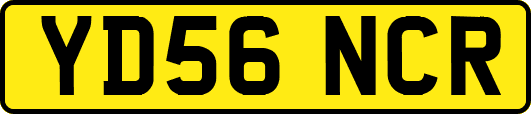 YD56 NCR